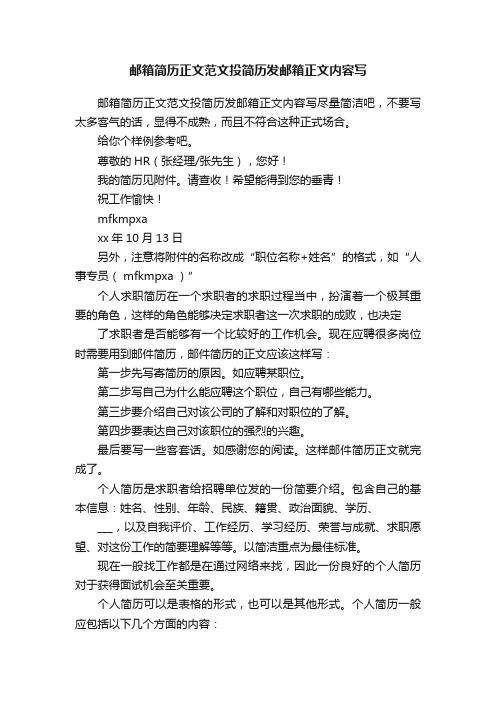 邮箱简历正文范文投简历发邮箱正文内容写

邮箱简历正文范文投简历发邮箱正文内容写尽量简洁吧，不要写太多客气的话，显得不成熟，而且不符合这种正式场合。

给你个样例参考吧。

尊敬的 HR（张经理/张先生），您好！

我的简历见附件。请查收！希望能得到您的垂青！

祝工作愉快！

mfkmpxa

xx 年 10 月 13 日

另外，注意将附件的名称改成“职位名称+姓名”的格式，如“人事专员（ mfkmpxa ）”

个人求职简历在一个求职者的求职过程当中，扮演着一个极其重要的角色，这样的角色能够决定求职者这一次求职的成败，也决定

了求职者是否能够有一个比较好的工作机会。现在应聘很多岗位时需要用到邮件简历，邮件简历的正文应该这样写：

第一步先写寄简历的原因。如应聘某职位。

第二步写自己为什么能应聘这个职位，自己有哪些能力。

第三步要介绍自己对该公司的了解和对职位的了解。

第四步要表达自己对该职位的强烈的兴趣。

最后要写一些客套话。如感谢您的阅读。这样邮件简历正文就完成了。

个人简历是求职者给招聘单位发的一份简要介绍。包含自己的基本信息：姓名、性别、年龄、民族、籍贯、政治面貌、学历、

___，以及自我评价、工作经历、学习经历、荣誉与成就、求职愿望、对这份工作的简要理解等等。以简洁重点为最佳标准。

现在一般找工作都是在通过网络来找，因此一份良好的个人简历对于获得面试机会至关重要。

个人简历可以是表格的形式，也可以是其他形式。个人简历一般应包括以下几个方面的内容：